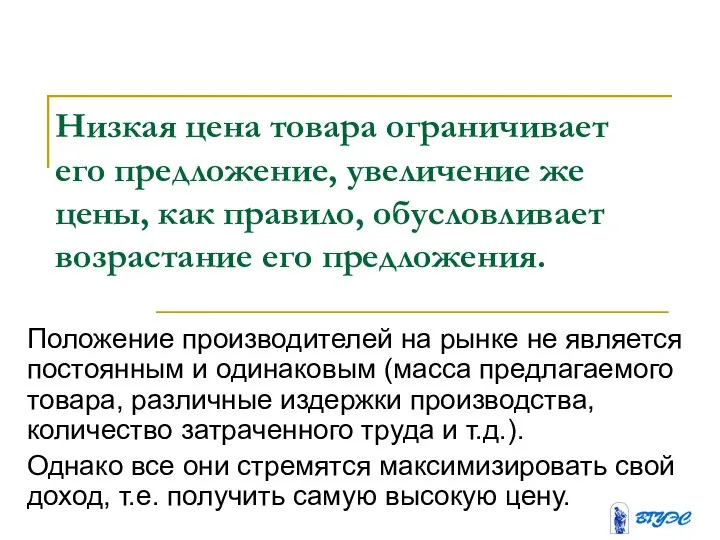 Низкая цена товара ограничивает его предложение, увеличение же цены, как правило, обусловливает возрастание его предложения.

Положение производителей на рынке не является постоянным и одинаковым (масса предлагаемого товара, различные издержки производства, количество затраченного труда и т.д.).

Однако все они стремятся максимизировать свой доход, т.е. получить самую высокую цену.

ВГУЭС